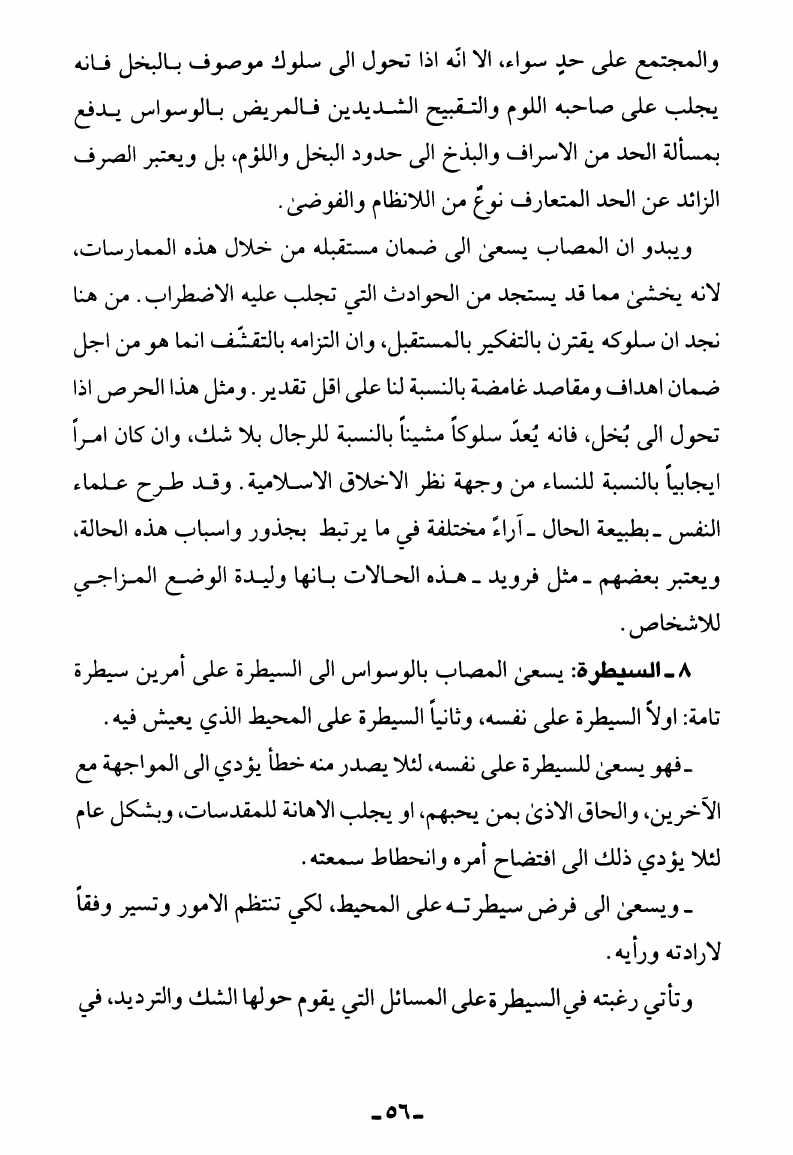 والمجتمع على حدٍ سواء، الا انّه اذا تحول الى سلوك موصوف بالبخل فانه يجلب على صاحبه اللوم والتقبيح الشديدين فالمريض بالوسواس يدفع بمسألة الحد من الاسراف والبذخ الى حدود البخل واللؤم، بل ويعتبر الصرف الزائد عن الحد المتعارف نوعٌ من اللانظام والفوضىٰ.

ويبدو ان المصاب يسعىٰ الى ضمان مستقبله من خلال هذه الممارسات، لانه يخشىٰ مما قد يستجد من الحوادث التي تجلب عليه الاضطراب. من هنا نجد ان سلوكه يقترن بالتفكير بالمستقبل، وان التزامه بالتقشّف انما هو من اجل ضمان اهداف ومقاصد غامضة بالنسبة لنا على اقل تقدير. ومثل هذا الحرص اذا تحول الى بُخل، فانه يُعدّ سلوكاً مشيناً بالنسبة للرجال بلا شك، وان كان امراً ايجابياً بالنسبة للنساء من وجهة نظر الاخلاق الاسلامية. وقد طرح علماء النفس ـ بطبيعة الحال ـ آراءً مختلفة في ما يرتبط بجذور واسباب هذه الحالة، ويعتبر بعضهم ـ مثل فرويد ـ هذه الحالات بانها وليدة الوضع المزاجي للاشخاص.

٨ ـ السيطرة: يسعىٰ المصاب بالوسواس الى السيطرة على أمرين سيطرة تامة: اولاً السيطرة على نفسه، وثانياً السيطرة على المحيط الذي يعيش فيه.

ـ فهو يسعىٰ للسيطرة على نفسه، لئلا يصدر منه خطأ يؤدي الى المواجهة مع الآخرين، والحاق الاذىٰ بمن يحبهم، او يجلب الاهانة للمقدسات، وبشكل عام لئلا يؤدي ذلك الى افتضاح أمره وانحطاط سمعته.

ـ ويسعىٰ الى فرض سيطرته على المحيط، لكي تنتظم الامور وتسير وفقاً لارادته ورأيه.

وتأتي رغبته في السيطرة على المسائل التي يقوم حولها الشك والترديد، في

ـ٥٦ـ